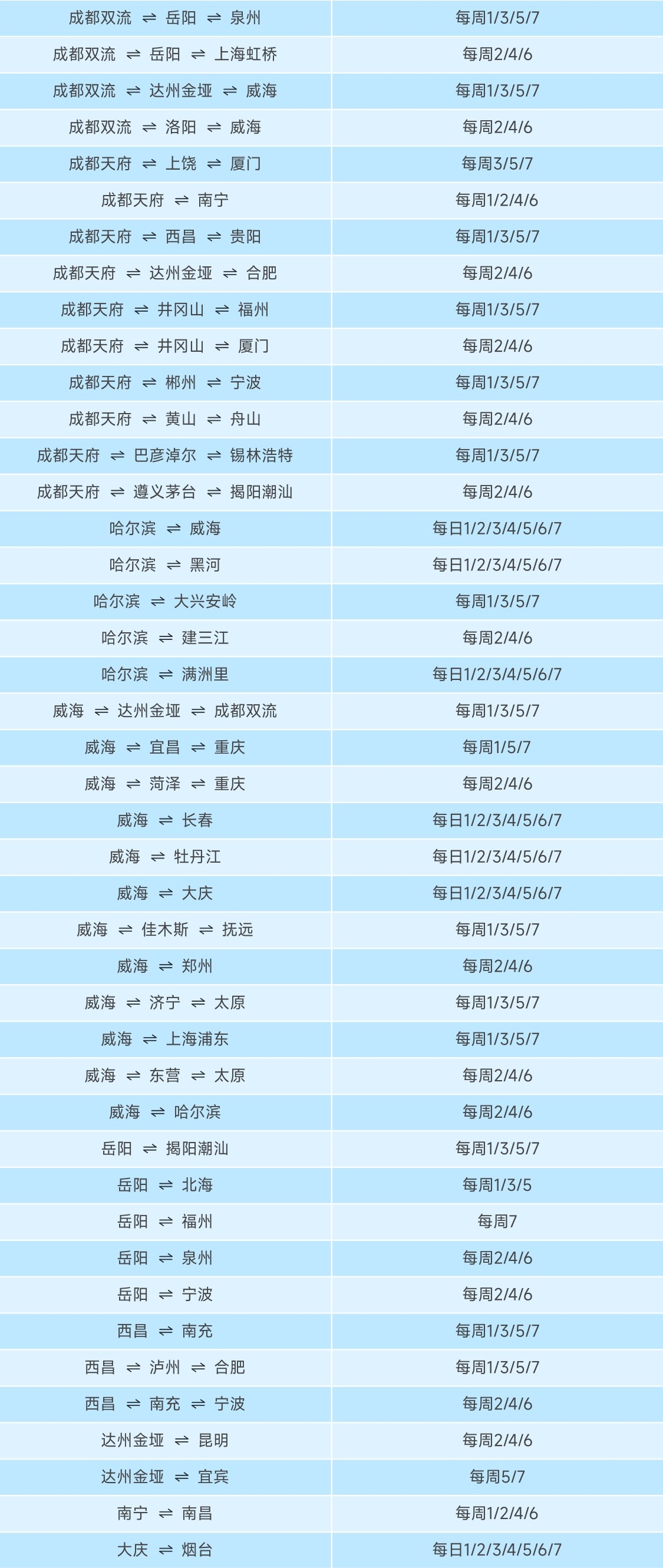 | 成都双流 ⇌ 岳阳 ⇌ 泉州 | 每周1/3/5/7 |
|---|---|
| 成都双流 ⇌ 岳阳 ⇌ 上海虹桥 | 每周2/4/6 |
| 成都双流 ⇌ 达州金垭 ⇌ 威海 | 每周1/3/5/7 |
| 成都双流 ⇌ 洛阳 ⇌ 威海 | 每周2/4/6 |
| 成都天府 ⇌ 上饶 ⇌ 厦门 | 每周3/5/7 |
| 成都天府 ⇌ 南宁 | 每周1/2/4/6 |
| 成都天府 ⇌ 西昌 ⇌ 贵阳 | 每周1/3/5/7 |
| 成都天府 ⇌ 达州金垭 ⇌ 合肥 | 每周2/4/6 |
| 成都天府 ⇌ 井冈山 ⇌ 福州 | 每周1/3/5/7 |
| 成都天府 ⇌ 井冈山 ⇌ 厦门 | 每周2/4/6 |
| 成都天府 ⇌ 郴州 ⇌ 宁波 | 每周1/3/5/7 |
| 成都天府 ⇌ 黄山 ⇌ 舟山 | 每周2/4/6 |
| 成都天府 ⇌ 巴彦淖尔 ⇌ 锡林浩特 | 每周1/3/5/7 |
| 成都天府 ⇌ 遵义茅台 ⇌ 揭阳潮汕 | 每周2/4/6 |
| 哈尔滨 ⇌ 威海 | 每日1/2/3/4/5/6/7 |
| 哈尔滨 ⇌ 黑河 | 每日1/2/3/4/5/6/7 |
| 哈尔滨 ⇌ 大兴安岭 | 每周1/3/5/7 |
| 哈尔滨 ⇌ 建三江 | 每周2/4/6 |
| 哈尔滨 ⇌ 满洲里 | 每日1/2/3/4/5/6/7 |
| 威海 ⇌ 达州金垭 ⇌ 成都双流 | 每周1/3/5/7 |
| 威海 ⇌ 宜昌 ⇌ 重庆 | 每周1/5/7 |
| 威海 ⇌ 菏泽 ⇌ 重庆 | 每周2/4/6 |
| 威海 ⇌ 长春 | 每日1/2/3/4/5/6/7 |
| 威海 ⇌ 牡丹江 | 每日1/2/3/4/5/6/7 |
| 威海 ⇌ 大庆 | 每日1/2/3/4/5/6/7 |
| 威海 ⇌ 佳木斯 ⇌ 抚远 | 每周1/3/5/7 |
| 威海 ⇌ 郑州 | 每周2/4/6 |
| 威海 ⇌ 济宁 ⇌ 太原 | 每周1/3/5/7 |
| 威海 ⇌ 上海浦东 | 每周1/3/5/7 |
| 威海 ⇌ 东营 ⇌ 太原 | 每周2/4/6 |
| 威海 ⇌ 哈尔滨 | 每周2/4/6 |
| 岳阳 ⇌ 揭阳潮汕 | 每周1/3/5/7 |
| 岳阳 ⇌ 北海 | 每周1/3/5 |
| 岳阳 ⇌ 福州 | 每周7 |
| 岳阳 ⇌ 泉州 | 每周2/4/6 |
| 岳阳 ⇌ 宁波 | 每周2/4/6 |
| 西昌 ⇌ 南充 | 每周1/3/5/7 |
| 西昌 ⇌ 泸州 ⇌ 合肥 | 每周1/3/5/7 |
| 西昌 ⇌ 南充 ⇌ 宁波 | 每周2/4/6 |
| 达州金垭 ⇌ 昆明 | 每周2/4/6 |
| 达州金垭 ⇌ 宜宾 | 每周5/7 |
| 南宁 ⇌ 南昌 | 每周1/2/4/6 |
| 大庆 ⇌ 烟台 | 每日1/2/3/4/5/6/7 |